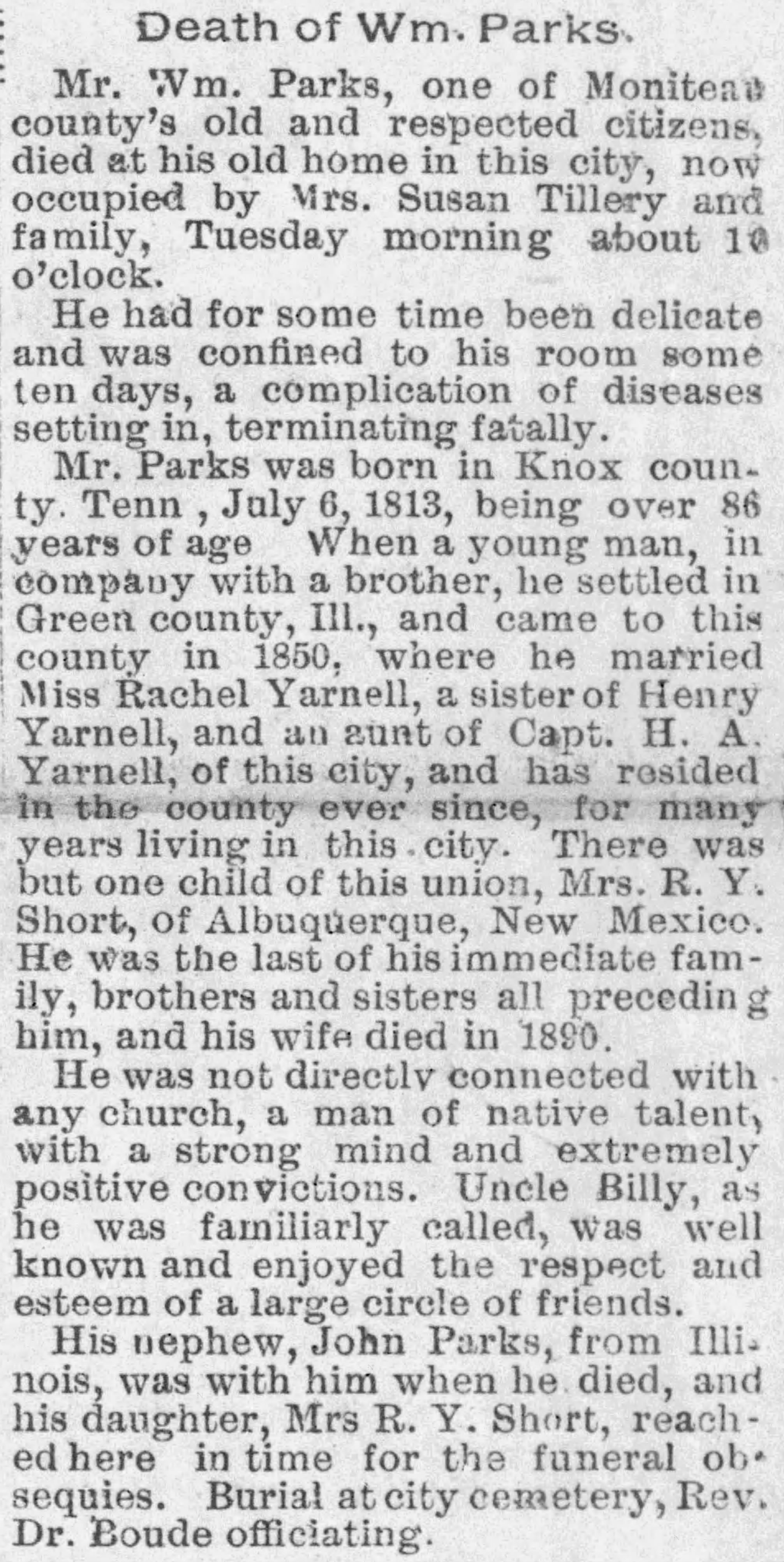 Death of Wm. Parks.

Mr. Wm. Parks, one of Moniteau county's old and respected citizens, died at his old home in this city, now occupied by Mrs. Susan Tillery and family, Tuesday morning about 10 o'clock.

He had for some time been delicate and was confined to his room some ten days, a complication of diseases setting in, terminating fatally.

Mr. Parks was born in Knox county. Tenn , July 6, 1813, being over 86 years of age When a young man, in company with a brother, he settled in Green county, Ill., and came to this county in 1850, where he married Miss Rachel Yarnell, a sister of Henry Yarnell, and an aunt of Capt. H. A. Yarnell, of this city, and has resided in the county ever since, for many years living in this city. There was but one child of this union, Mrs. R. Y. Short, of Albuquerque, New Mexico. He was the last of his immediate family, brothers and sisters all preceding him, and his wife died in 1890.

He was not directly connected with any church, a man of native talent, with a strong mind and extremely positive convictions. Uncle Billy, as he was familiarly called, was well known and enjoyed the respect and esteem of a large circle of friends.

His nephew, John Parks, from Illinois, was with him when he died, and his daughter, Mrs R. Y. Short, reached here in time for the funeral obsequies. Burial at city cemetery, Rev. Dr. Boude officiating.